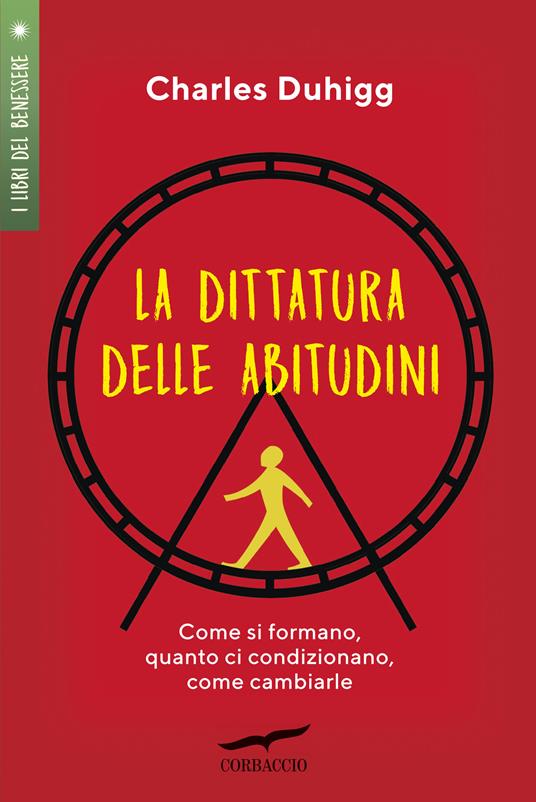 I LIBRI DEL BENESSERE

Charles Duhigg

LA DITTATURA DELLE ABITUDINI

Come si formano, quanto ci condizionano, come cambiarle

CORBACCIO